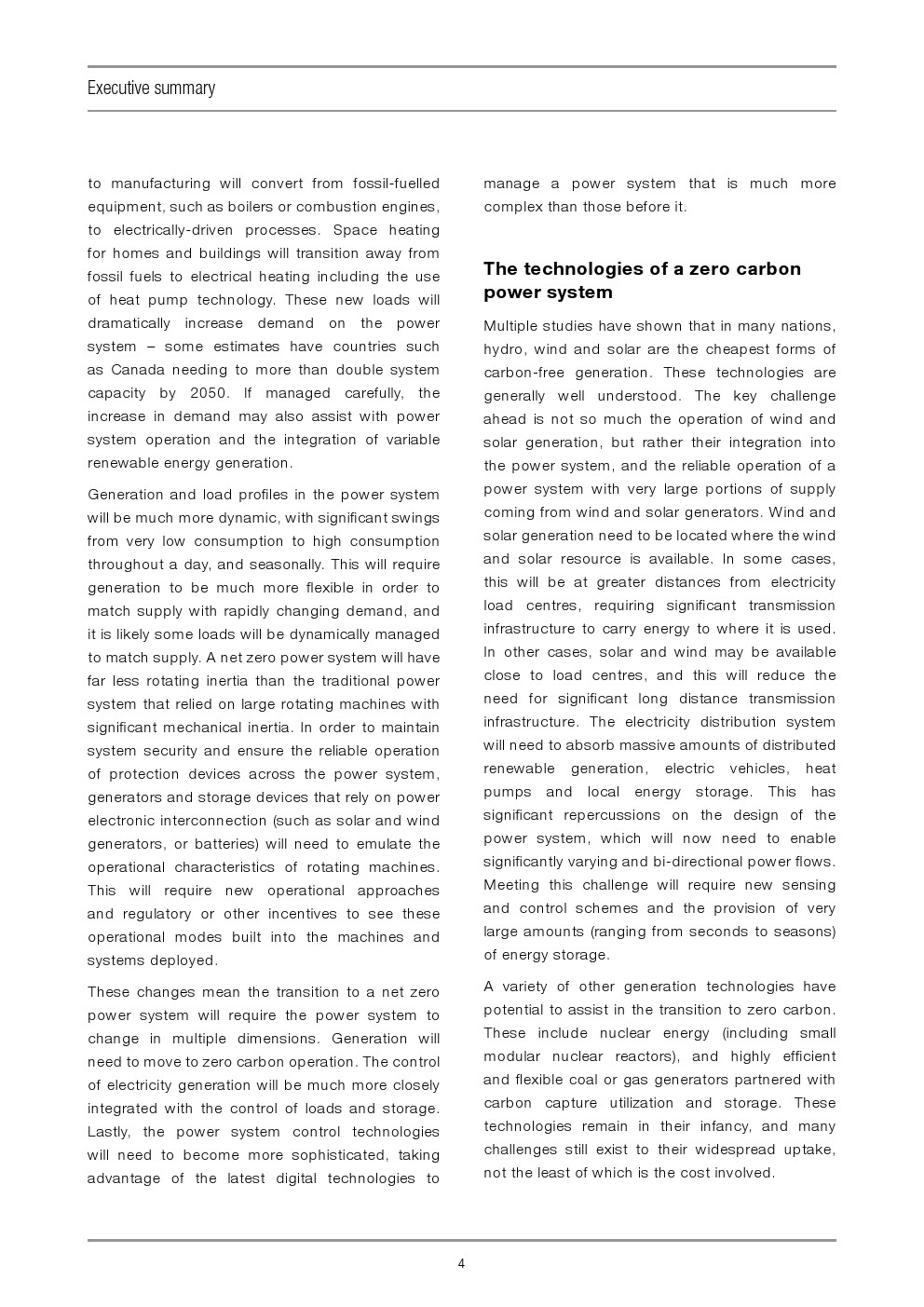 Executive summary

to manufacturing will convert from fossil-fuelled equipment, such as boilers or combustion engines, to electrically-driven processes. Space heating for homes and buildings will transition away from fossil fuels to electrical heating including the use of heat pump technology. These new loads will dramatically increase demand on the power system – some estimates have countries such as Canada needing to more than double system capacity by 2050. If managed carefully, the increase in demand may also assist with power system operation and the integration of variable renewable energy generation.

Generation and load profiles in the power system will be much more dynamic, with significant swings from very low consumption to high consumption throughout a day, and seasonally. This will require generation to be much more flexible in order to match supply with rapidly changing demand, and it is likely some loads will be dynamically managed to match supply. A net zero power system will have far less rotating inertia than the traditional power system that relied on large rotating machines with significant mechanical inertia. In order to maintain system security and ensure the reliable operation of protection devices across the power system, generators and storage devices that rely on power electronic interconnection (such as solar and wind generators, or batteries) will need to emulate the operational characteristics of rotating machines. This will require new operational approaches and regulatory or other incentives to see these operational modes built into the machines and systems deployed.

These changes mean the transition to a net zero power system will require the power system to change in multiple dimensions. Generation will need to move to zero carbon operation. The control of electricity generation will be much more closely integrated with the control of loads and storage. Lastly, the power system control technologies will need to become more sophisticated, taking advantage of the latest digital technologies to manage a power system that is much more complex than those before it.

The technologies of a zero carbon power system

Multiple studies have shown that in many nations, hydro, wind and solar are the cheapest forms of carbon-free generation. These technologies are generally well understood. The key challenge ahead is not so much the operation of wind and solar generation, but rather their integration into the power system, and the reliable operation of a power system with very large portions of supply coming from wind and solar generators. Wind and solar generation need to be located where the wind and solar resource is available. In some cases, this will be at greater distances from electricity load centres, requiring significant transmission infrastructure to carry energy to where it is used. In other cases, solar and wind may be available close to load centres, and this will reduce the need for significant long distance transmission infrastructure. The electricity distribution system will need to absorb massive amounts of distributed renewable generation, electric vehicles, heat pumps and local energy storage. This has significant repercussions on the design of the power system, which will now need to enable significantly varying and bi-directional power flows. Meeting this challenge will require new sensing and control schemes and the provision of very large amounts (ranging from seconds to seasons) of energy storage.

A variety of other generation technologies have potential to assist in the transition to zero carbon. These include nuclear energy (including small modular nuclear reactors), and highly efficient and flexible coal or gas generators partnered with carbon capture utilization and storage. These technologies remain in their infancy, and many challenges still exist to their widespread uptake, not the least of which is the cost involved.

4